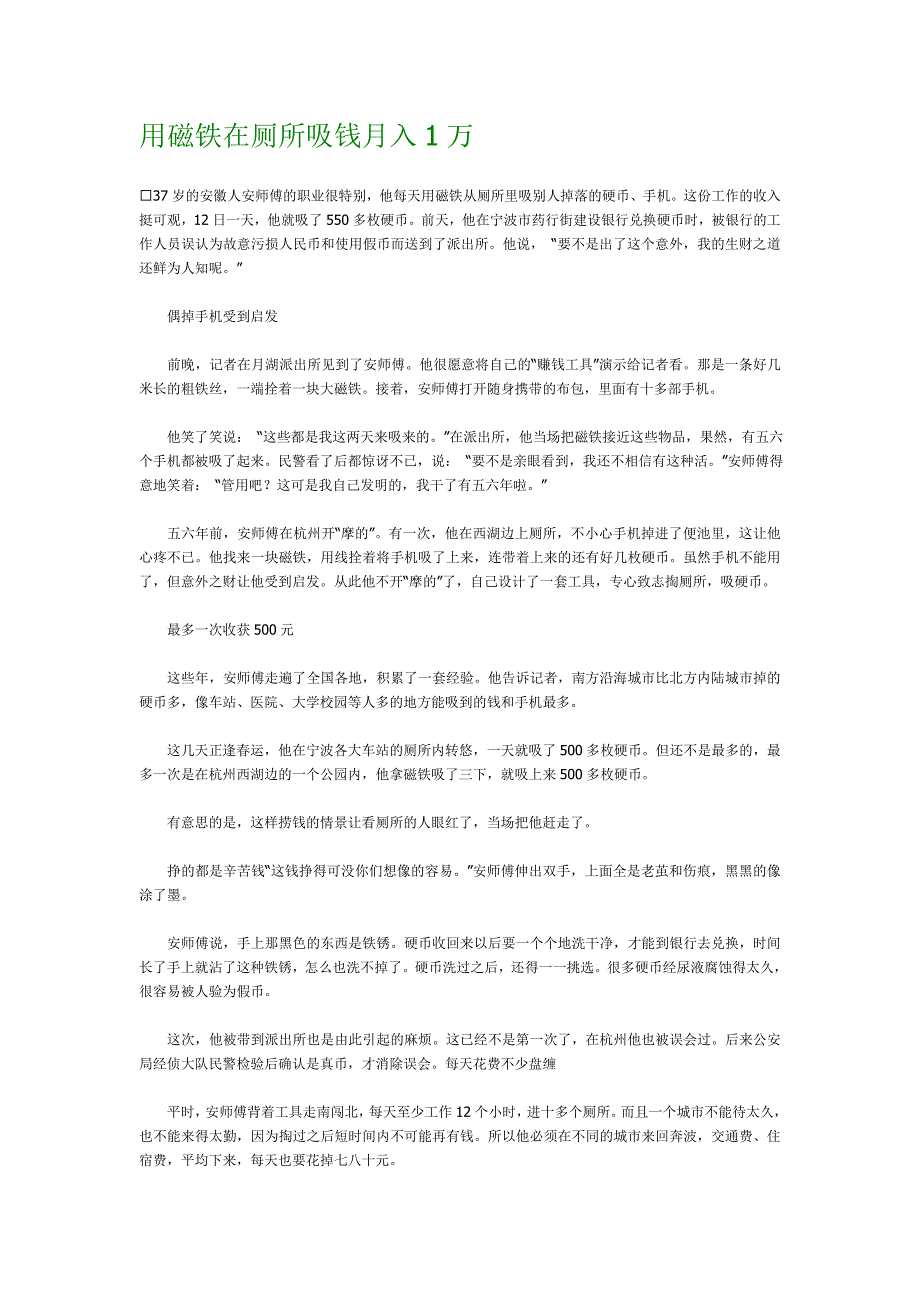 用磁铁在厕所吸钱月入 1 万

□37 岁的安徽人安师傅的职业很特别，他每天用磁铁从厕所里吸别人掉落的硬币、手机。这份工作的收入挺可观，12 日一天，他就吸了 550 多枚硬币。前天，他在宁波市药行街建设银行兑换硬币时，被银行的工作人员误认为故意污损人民币和使用假币而送到了派出所。他说，“要不是出了这个意外，我的生财之道还鲜为人知呢。”

偶掉手机受到启发

前晚，记者在月湖派出所见到了安师傅。他很愿意将自己的“赚钱工具”演示给记者看。那是一条好几米长的粗铁丝，一端拴着一块大磁铁。接着，安师傅打开随身携带的布包，里面有十多部手机。

他笑了笑说：“这些都是我这两天来吸来的。”在派出所，他当场把磁铁接近这些物品，果然，有五六个手机都被吸了起来。民警看了后都惊讶不已，说：“要不是亲眼看到，我还不相信有这种活。”安师傅得意地笑着：“管用吧？这可是我自己发明的，我干了有五六年啦。”

五六年前，安师傅在杭州开“摩的”。有一次，他在西湖边上厕所，不小心手机掉进了便池里，这让他心疼不已。他找来一块磁铁，用线拴着将手机吸了上来，连带着上来的还有好几枚硬币。虽然手机不能用了，但意外之财让他受到启发。从此他不开“摩的”了，自己设计了一套工具，专心致志掏厕所，吸硬币。

最多一次收获 500 元

这些年，安师傅走遍了全国各地，积累了一套经验。他告诉记者，南方沿海城市比北方内陆城市掉的硬币多，像车站、医院、大学校园等人多的地方能吸到的钱和手机最多。

这几天正逢春运，他在宁波各大车站的厕所内转悠，一天就吸了 500 多枚硬币。但还不是最多的，最多一次是在杭州西湖边的一个公园内，他拿磁铁吸了三下，就吸上来 500 多枚硬币。

有意思的是，这样捞钱的情景让看厕所的人眼红了，当场把他赶走了。

挣的都是辛苦钱“这钱挣得可没你们想像的容易。”安师傅伸出双手，上面全是老茧和伤痕，黑黑的像涂了墨。

安师傅说，手上那黑色的东西是铁锈。硬币收回来以后要一个个地洗干净，才能到银行去兑换，时间长了手上就沾了这种铁锈，怎么也洗不掉了。硬币洗过之后，还得一一挑选。很多硬币经尿液腐蚀得太久，很容易被人验为假币。

这次，他被带到派出所也是由此引起的麻烦。这已经不是第一次了，在杭州他也被误会过。后来公安局经侦大队民警检验后确认是真币，才消除误会。每天花费不少盘缠

平时，安师傅背着工具走南闯北，每天至少工作 12 个小时，进十多个厕所。而且一个城市不能待太久，也不能来得太勤，因为掏过之后短时间内不可能再有钱。所以他必须在不同的城市来回奔波，交通费、住宿费，平均下来，每天也要花掉七八十元。